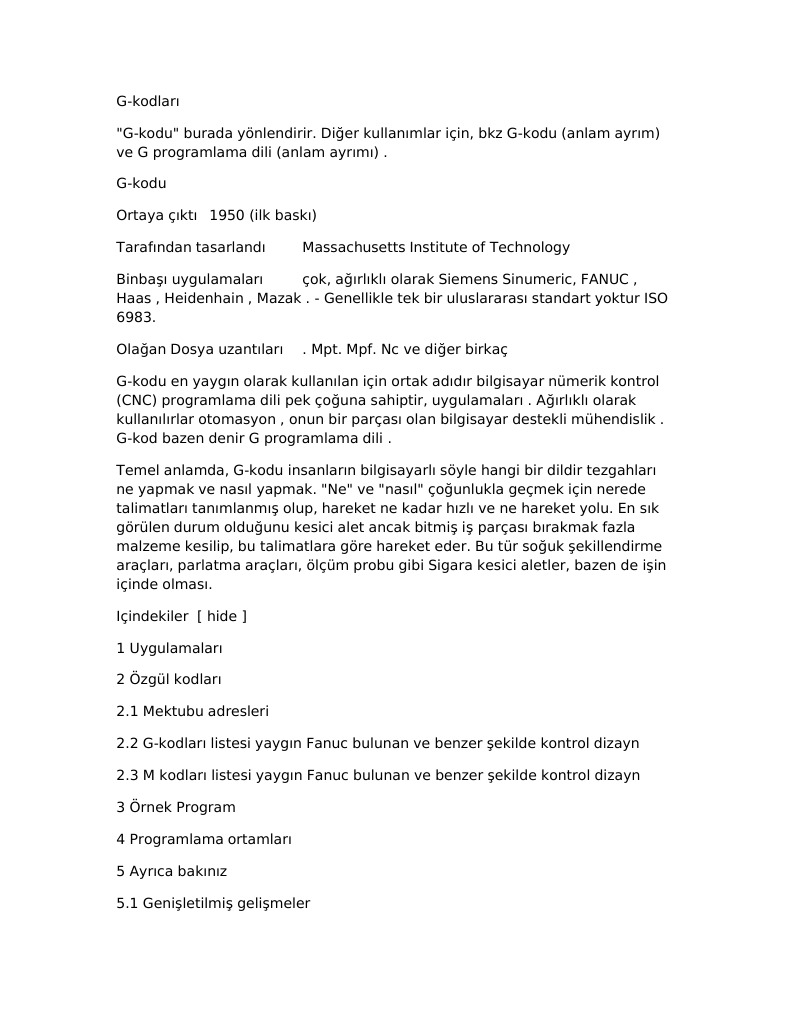 G-kodları

"G-kodu" burada yönlendirir. Diğer kullanımlar için, bkz G-kodu (anlam ayrım) ve G programlama dili (anlam ayrımı) .

G-kodu

Ortaya çıktı 1950 (ilk baskı)

Tarafından tasarlandı Massachusetts Institute of Technology

Binbaşı uygulamaları çok, ağırlıklı olarak Siemens Sinumeric, FANUC , Haas , Heidenhain , Mazak . - Genellikle tek bir uluslararası standart yoktur ISO 6983.

Olağan Dosya uzantıları . Mpt. Mpf. Nc ve diğer birkaç

G-kodu en yaygın olarak kullanılan için ortak adıdır bilgisayar nümerik kontrol (CNC) programlama dili pek çoğuna sahiptir, uygulamaları . Ağırlıklı olarak kullanılırlar otomasyon , onun bir parçası olan bilgisayar destekli mühendislik . G-kod bazen denir G programlama dili .

Temel anlamda, G-kodu insanların bilgisayarlı söyle hangi bir dildir tezgahları ne yapmak ve nasıl yapmak. "Ne" ve "nasıl" çoğunlukla geçmek için nerede talimatları tanımlanmış olup, hareket ne kadar hızlı ve ne hareket yolu. En sık görülen durum olduğunu kesici alet ancak bitmiş iş parçası bırakmak fazla malzeme kesilip, bu talimatlara göre hareket eder. Bu tür soğuk şekillendirme araçları, parlatma araçları, ölçüm probu gibi Sigara kesici aletler, bazen de işin içinde olması.

Içindekiler [ hide ]

1 Uygulamaları

2 Özgül kodları

2.1 Mektubu adresleri

2.2 G-kodları listesi yaygın Fanuc bulunan ve benzer şekilde kontrol dizayn

2.3 M kodları listesi yaygın Fanuc bulunan ve benzer şekilde kontrol dizayn

3 Örnek Program

4 Programlama ortamları

5 Ayrıca bakınız

5.1 Genişletilmiş gelişmeler